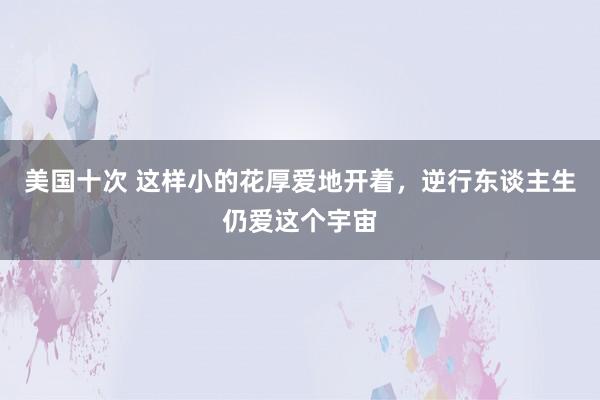 美国十次 这样小的花厚爱地开着，逆行东谈主生仍爱这个宇宙